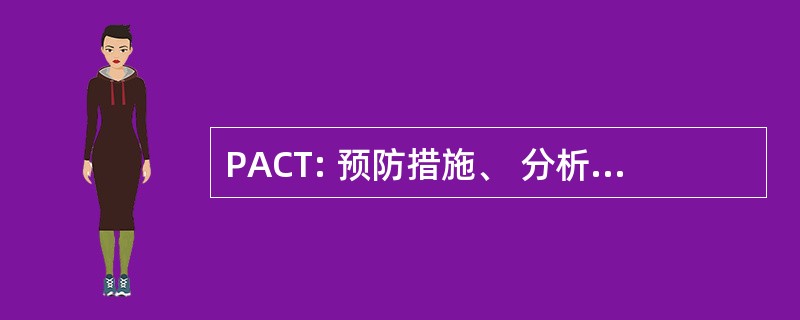 PACT: 预防措施、 分析...